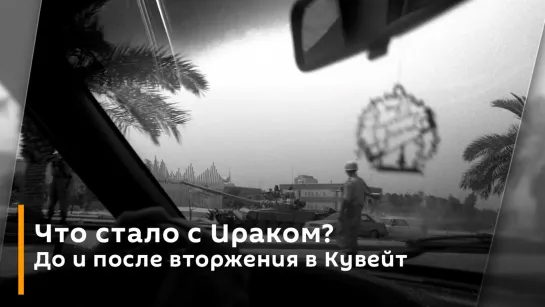 Что стало с Ираком?
До и после вторжения в Кувейт